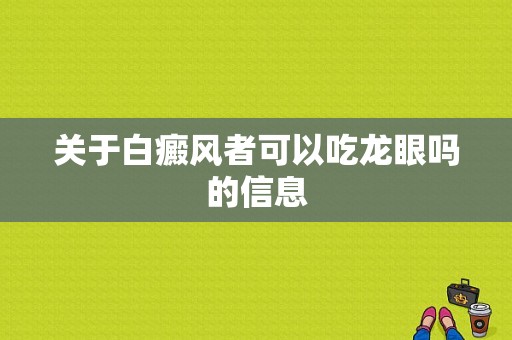 关于白癜风者可以吃龙眼吗的信息